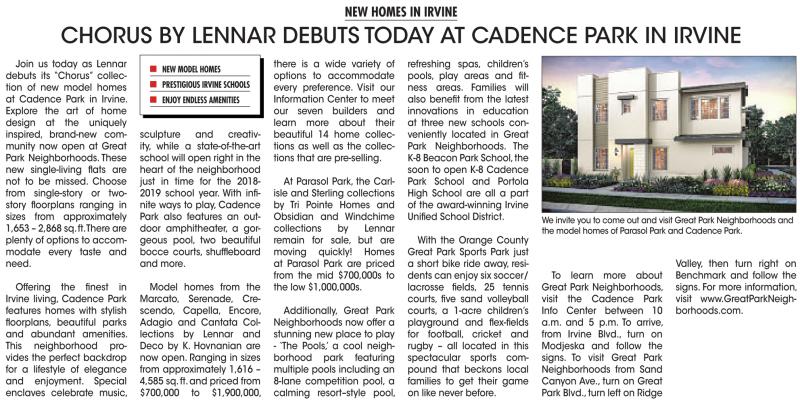 NEW HOMES IN IRVINE

CHORUS BY LENNAR DEBUTS TODAY AT CADENCE PARK IN IRVINE

Join us today as Lennar debuts its "Chorus" collection of new model homes at Cadence Park in Irvine. Explore the art of home design at the uniquely inspired, brand-new community now open at Great Park Neighborhoods. These new single-living flats are not to be missed. Choose from single-story or two-story floorplans ranging in sizes from approximately 1,653 – 2,868 sq. ft. There are plenty of options to accommodate every taste and need.

Offering the finest in Irvine living, Cadence Park features homes with stylish floorplans, beautiful parks and abundant amenities. This neighborhood provides the perfect backdrop for a lifestyle of elegance and enjoyment. Special enclaves celebrate music,

NEW MODEL HOMES
PRESTIGIOUS IRVINE SCHOOLS
ENJOY ENDLESS AMENITIES

sculpture and creativity, while a state-of-the-art school will open right in the heart of the neighborhood just in time for the 2018-2019 school year. With infinite ways to play, Cadence Park also features an outdoor amphitheater, a gorgeous pool, two beautiful bocce courts, shuffleboard and more.

Model homes from the Marcato, Serenade, Crescendo, Capella, Encore, Adagio and Cantata Collections by Lennar and Deco by K. Hovnanian are now open. Ranging in sizes from approximately 1,616 – 4,585 sq. ft. and priced from $700,000 to $1,900,000, there is a wide variety of options to accommodate every preference. Visit our Information Center to meet our seven builders and learn more about their beautiful 14 home collections as well as the collections that are pre-selling.

At Parasol Park, the Carlisle and Sterling collections by Tri Pointe Homes and Obsidian and Windchime collections by Lennar remain for sale, but are moving quickly! Homes at Parasol Park are priced from the mid $700,000s to the low $1,000,000s.

Additionally, Great Park Neighborhoods now offer a stunning new place to play - 'The Pools,' a cool neighborhood park featuring multiple pools including an 8-lane competition pool, a calming resort-style pool, refreshing spas, children's pools, play areas and fitness areas. Families will also benefit from the latest innovations in education at three new schools conveniently located in Great Park Neighborhoods. The K-8 Beacon Park School, the soon to open K-8 Cadence Park School and Portola High School are all a part of the award-winning Irvine Unified School District.

With the Orange County Great Park Sports Park just a short bike ride away, residents can enjoy six soccer/lacrosse fields, 25 tennis courts, five sand volleyball courts, a 1-acre children's playground and flex-fields for football, cricket and rugby – all located in this spectacular sports compound that beckons local families to get their game on like never before.

We invite you to come out and visit Great Park Neighborhoods and the model homes of Parasol Park and Cadence Park.

To learn more about Great Park Neighborhoods, visit the Cadence Park Info Center between 10 a.m. and 5 p.m. To arrive, from Irvine Blvd., turn on Modjeska and follow the signs. To visit Great Park Neighborhoods from Sand Canyon Ave., turn on Great Park Blvd., turn left on Ridge Valley, then turn right on Benchmark and follow the signs. For more information, visit www.GreatParkNeighborhoods.com.